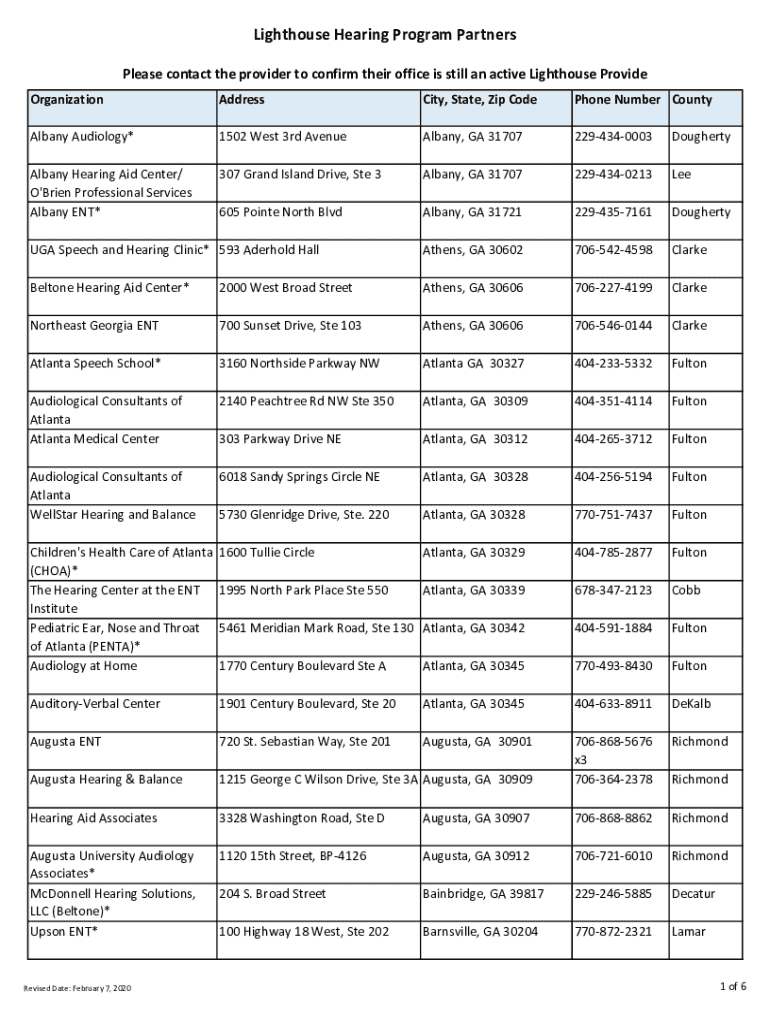 Lighthouse Hearing Program Partners

Please contact the provider to confirm their office is still an active Lighthouse Provide

| Organization | Address | City, State, Zip Code | Phone Number | County |
|---|---|---|---|---|
| Albany Audiology* | 1502 West 3rd Avenue | Albany, GA 31707 | 229-434-0003 | Dougherty |
| Albany Hearing Aid Center/ O'Brien Professional Services | 307 Grand Island Drive, Ste 3 | Albany, GA 31707 | 229-434-0213 | Lee |
| Albany ENT* | 605 Pointe North Blvd | Albany, GA 31721 | 229-435-7161 | Dougherty |
| UGA Speech and Hearing Clinic* | 593 Aderhold Hall | Athens, GA 30602 | 706-542-4598 | Clarke |
| Beltone Hearing Aid Center* | 2000 West Broad Street | Athens, GA 30606 | 706-227-4199 | Clarke |
| Northeast Georgia ENT | 700 Sunset Drive, Ste 103 | Athens, GA 30606 | 706-546-0144 | Clarke |
| Atlanta Speech School* | 3160 Northside Parkway NW | Atlanta GA 30327 | 404-233-5332 | Fulton |
| Audiological Consultants of Atlanta | 2140 Peachtree Rd NW Ste 350 | Atlanta, GA 30309 | 404-351-4114 | Fulton |
| Atlanta Medical Center | 303 Parkway Drive NE | Atlanta, GA 30312 | 404-265-3712 | Fulton |
| Audiological Consultants of Atlanta | 6018 Sandy Springs Circle NE | Atlanta, GA 30328 | 404-256-5194 | Fulton |
| WellStar Hearing and Balance | 5730 Glenridge Drive, Ste. 220 | Atlanta, GA 30328 | 770-751-7437 | Fulton |
| Children's Health Care of Atlanta (CHOA)* | 1600 Tullie Circle | Atlanta, GA 30329 | 404-785-2877 | Fulton |
| The Hearing Center at the ENT Institute | 1995 North Park Place Ste 550 | Atlanta, GA 30339 | 678-347-2123 | Cobb |
| Pediatric Ear, Nose and Throat of Atlanta (PENTA)* | 5461 Meridian Mark Road, Ste 130 | Atlanta, GA 30342 | 404-591-1884 | Fulton |
| Audiology at Home | 1770 Century Boulevard Ste A | Atlanta, GA 30345 | 770-493-8430 | Fulton |
| Auditory-Verbal Center | 1901 Century Boulevard, Ste 20 | Atlanta, GA 30345 | 404-633-8911 | DeKalb |
| Augusta ENT | 720 St. Sebastian Way, Ste 201 | Augusta, GA 30901 | 706-868-5676 x3 | Richmond |
| Augusta Hearing & Balance | 1215 George C Wilson Drive, Ste 3A | Augusta, GA 30909 | 706-364-2378 | Richmond |
| Hearing Aid Associates | 3328 Washington Road, Ste D | Augusta, GA 30907 | 706-868-8862 | Richmond |
| Augusta University Audiology Associates* | 1120 15th Street, BP-4126 | Augusta, GA 30912 | 706-721-6010 | Richmond |
| McDonnell Hearing Solutions, LLC (Beltone)* | 204 S. Broad Street | Bainbridge, GA 39817 | 229-246-5885 | Decatur |
| Upson ENT* | 100 Highway 18 West, Ste 202 | Barnsville, GA 30204 | 770-872-2321 | Lamar |

Revised Date: February 7, 2020

1 of 6